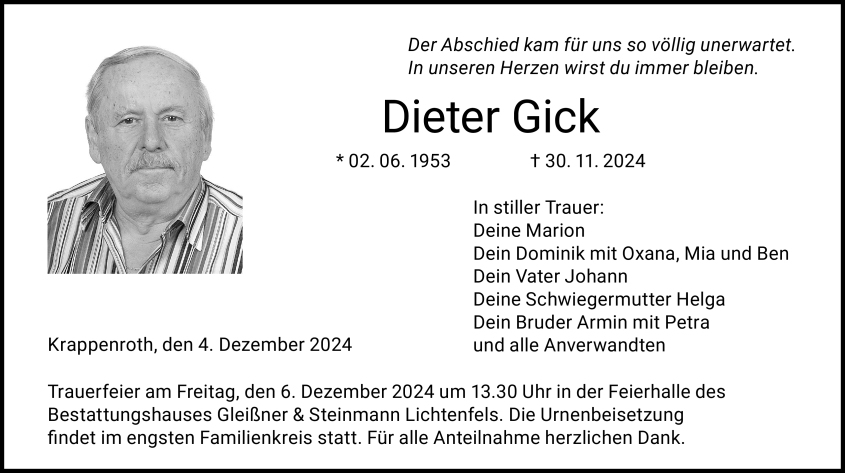 Der Abschied kam für uns so völlig unerwartet.
In unseren Herzen wirst du immer bleiben.

Dieter Gick

* 02. 06. 1953 † 30. 11. 2024

In stiller Trauer:
Deine Marion
Dein Dominik mit Oxana, Mia und Ben
Dein Vater Johann
Deine Schwiegermutter Helga
Dein Bruder Armin mit Petra
und alle Anverwandten

Krappenroth, den 4. Dezember 2024

Trauerfeier am Freitag, den 6. Dezember 2024 um 13.30 Uhr in der Feierhalle des Bestattungshauses Gleißner & Steinmann Lichtenfels. Die Urnenbeisetzung findet im engsten Familienkreis statt. Für alle Anteilnahme herzlichen Dank.